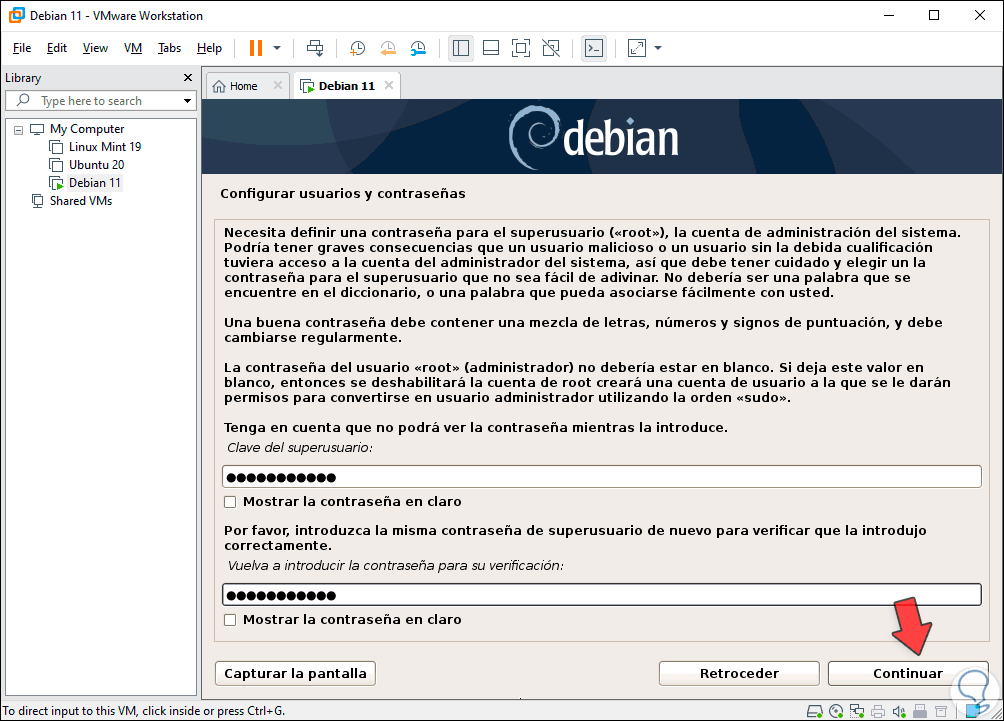 Debian 11 - VMware Workstation

File Edit View VM Tabs Help

Library
Type here to search

My Computer
Linux Mint 19
Ubuntu 20
Debian 11
Shared VMs

Home
Debian 11

debian

Configurar usuarios y contraseñas

Necesita definir una contraseña para el superusuario («root»), la cuenta de administración del sistema. Podría tener graves consecuencias que un usuario malicioso o un usuario sin la debida cualificación tuviera acceso a la cuenta del administrador del sistema, así que debe tener cuidado y elegir un la contraseña para el superusuario que no sea fácil de adivinar. No debería ser una palabra que se encuentre en el diccionario, o una palabra que pueda asociarse fácilmente con usted.

Una buena contraseña debe contener una mezcla de letras, números y signos de puntuación, y debe cambiarse regularmente.

La contraseña del usuario «root» (administrador) no debería estar en blanco. Si deja este valor en blanco, entonces se deshabilitará la cuenta de root creará una cuenta de usuario a la que se le darán permisos para convertirse en usuario administrador utilizando la orden «sudo».

Tenga en cuenta que no podrá ver la contraseña mientras la introduce.

Clave del superusuario:

●●●●●●●●●●●

Mostrar la contraseña en claro

Por favor, introduzca la misma contraseña de superusuario de nuevo para verificar que la introdujo correctamente.

Vuelva a introducir la contraseña para su verificación:

●●●●●●●●●●●

Mostrar la contraseña en claro

Capturar la pantalla

Retroceder

Continuar

To direct input to this VM, click inside or press Ctrl+G.